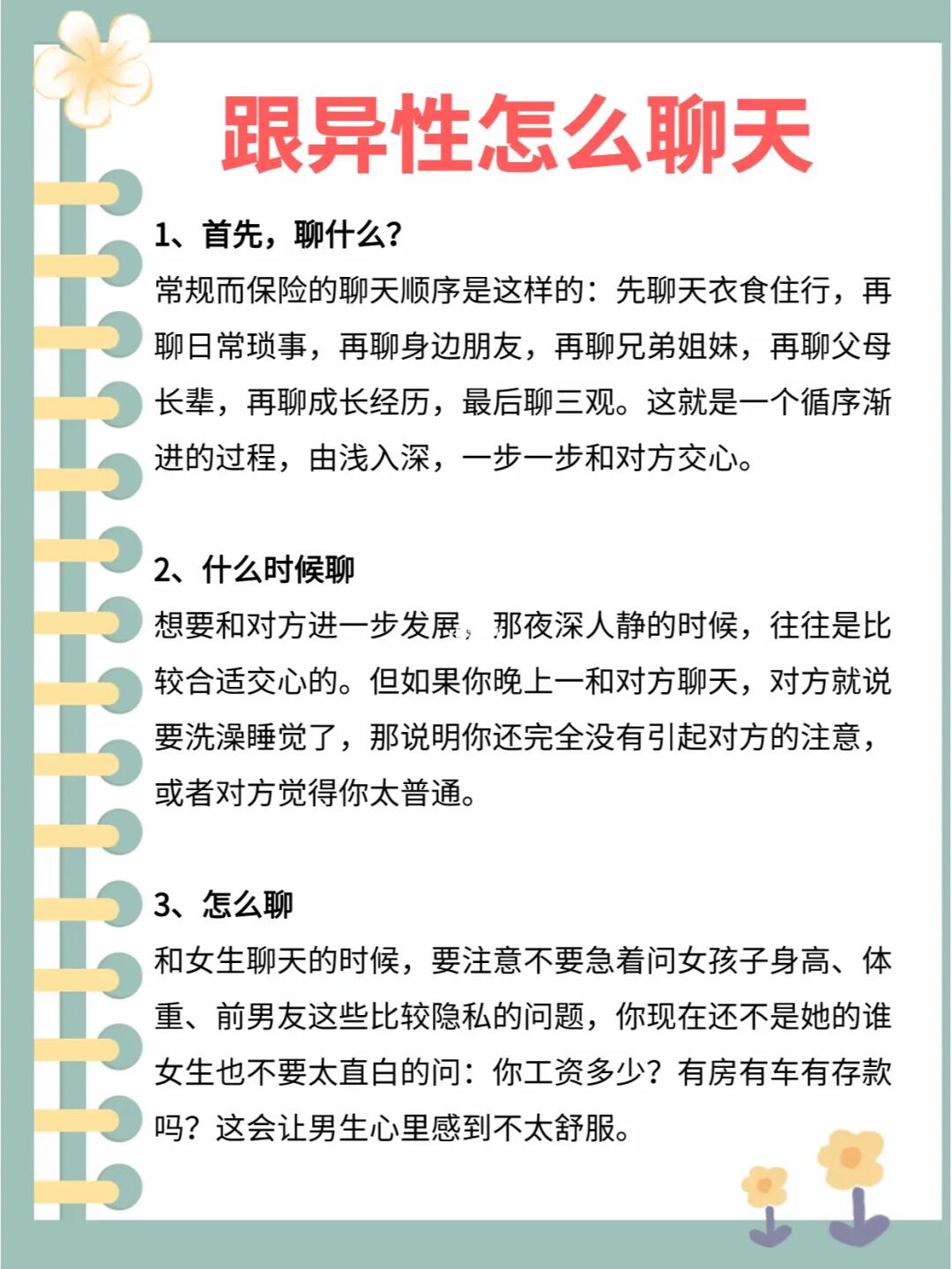 跟异性怎么聊天

1、首先，聊什么?
常规而保险的聊天顺序是这样的：先聊天衣食住行，再聊日常琐事，再聊身边朋友，再聊兄弟姐妹，再聊父母长辈，再聊成长经历，最后聊三观。这就是一个循序渐进的过程，由浅入深，一步一步和对方交心。

2、什么时候聊
想要和对方进一步发展，那夜深人静的时候，往往是比较合适交心的。但如果你晚上一和对方聊天，对方就说要洗澡睡觉了，那说明你还完全没有引起对方的注意，或者对方觉得你太普通。

3、怎么聊
和女生聊天的时候，要注意不要急着问女孩子身高、体重、前男友这些比较隐私的问题，你现在还不是她的谁女生也不要太直白的问：你工资多少？有房有车有存款吗？这会让男生心里感到不太舒服。